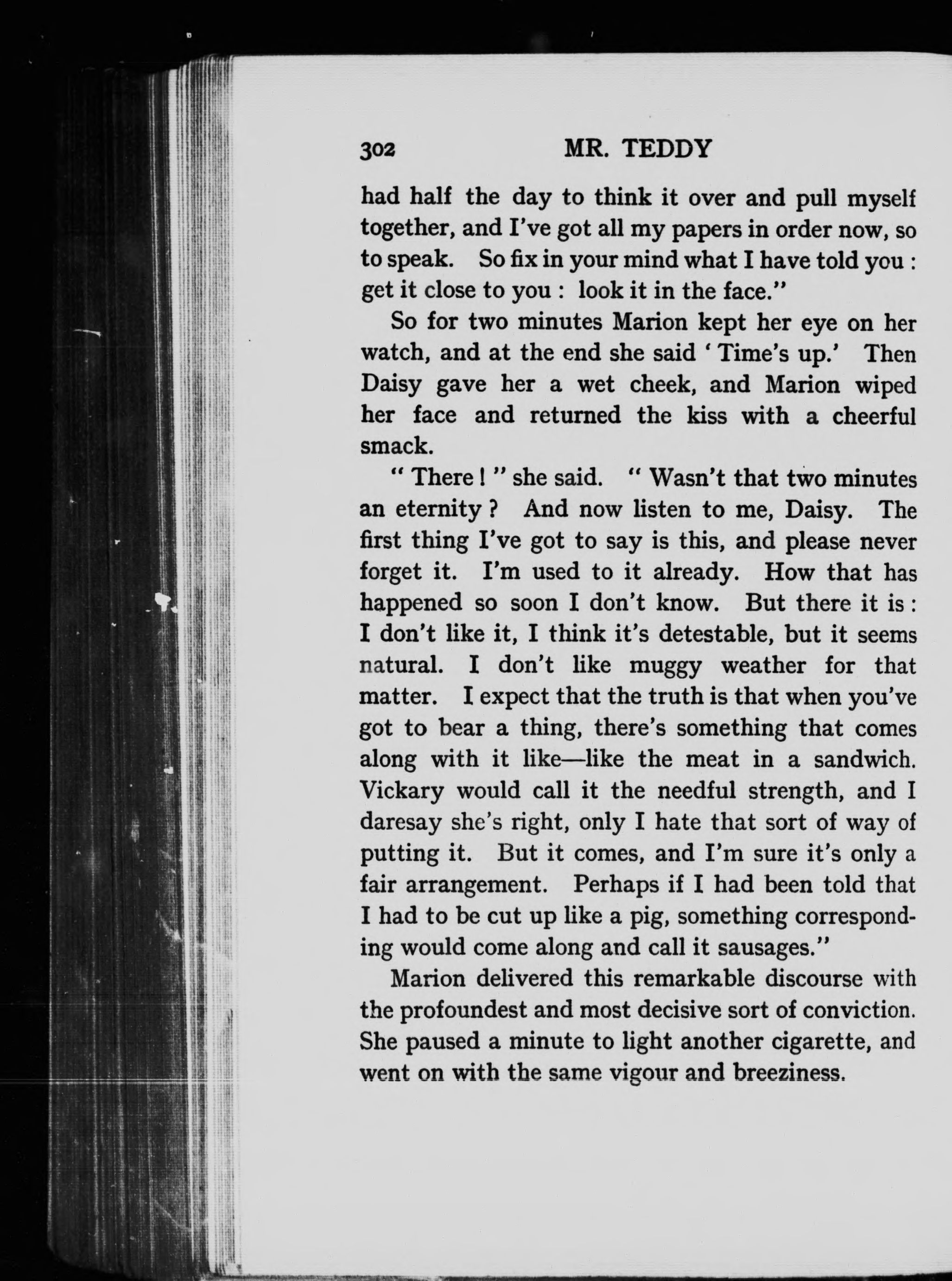 302 MR. TEDDY

had half the day to think it over and pull myself together, and I've got all my papers in order now, so to speak. So fix in your mind what I have told you : get it close to you : look it in the face."

So for two minutes Marion kept her eye on her watch, and at the end she said ' Time's up.' Then Daisy gave her a wet cheek, and Marion wiped her face and returned the kiss with a cheerful smack.

" There ! " she said. " Wasn't that two minutes an eternity ? And now listen to me, Daisy. The first thing I've got to say is this, and please never forget it. I'm used to it already. How that has happened so soon I don't know. But there it is : I don't like it, I think it's detestable, but it seems natural. I don't like muggy weather for that matter. I expect that the truth is that when you've got to bear a thing, there's something that comes along with it like—like the meat in a sandwich. Vickary would call it the needful strength, and I daresay she's right, only I hate that sort of way of putting it. But it comes, and I'm sure it's only a fair arrangement. Perhaps if I had been told that I had to be cut up like a pig, something corresponding would come along and call it sausages."

Marion delivered this remarkable discourse with the profoundest and most decisive sort of conviction. She paused a minute to light another cigarette, and went on with the same vigour and breeziness.